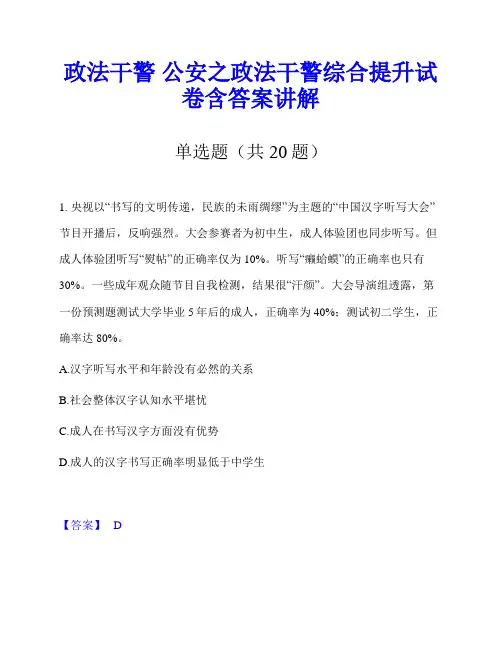 政法干警 公安之政法干警综合提升试卷含答案讲解

单选题（共 20 题）

1. 央视以“书写的文明传递，民族的未雨绸缪”为主题的“中国汉字听写大会”节目开播后，反响强烈。大会参赛者为初中生，成人体验团也同步听写。但成人体验团听写“熨帖”的正确率仅为 10%。听写“癞蛤蟆”的正确率也只有 30%。一些成年观众随节目自我检测，结果很“汗颜”。大会导演组透露，第一份预测题测试大学毕业 5 年后的成人，正确率为 40%；测试初二学生，正确率达 80%。

A.汉字听写水平和年龄没有必然的关系

B.社会整体汉字认知水平堪忧

C.成人在书写汉字方面没有优势

D.成人的汉字书写正确率明显低于中学生

【答案】 D